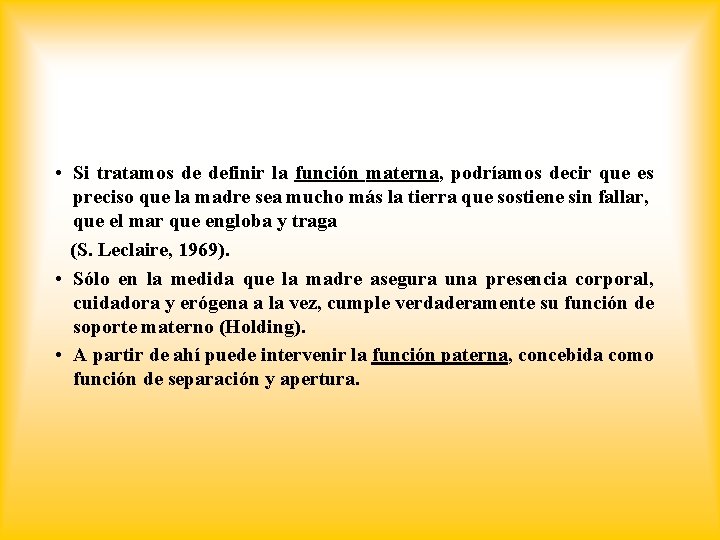 • Si tratamos de definir la función materna, podríamos decir que es preciso que la madre sea mucho más la tierra que sostiene sin fallar, que el mar que engloba y traga

(S. Leclaire, 1969).

• Sólo en la medida que la madre asegura una presencia corporal, cuidadora y erógena a la vez, cumple verdaderamente su función de soporte materno (Holding).

• A partir de ahí puede intervenir la función paterna, concebida como función de separación y apertura.